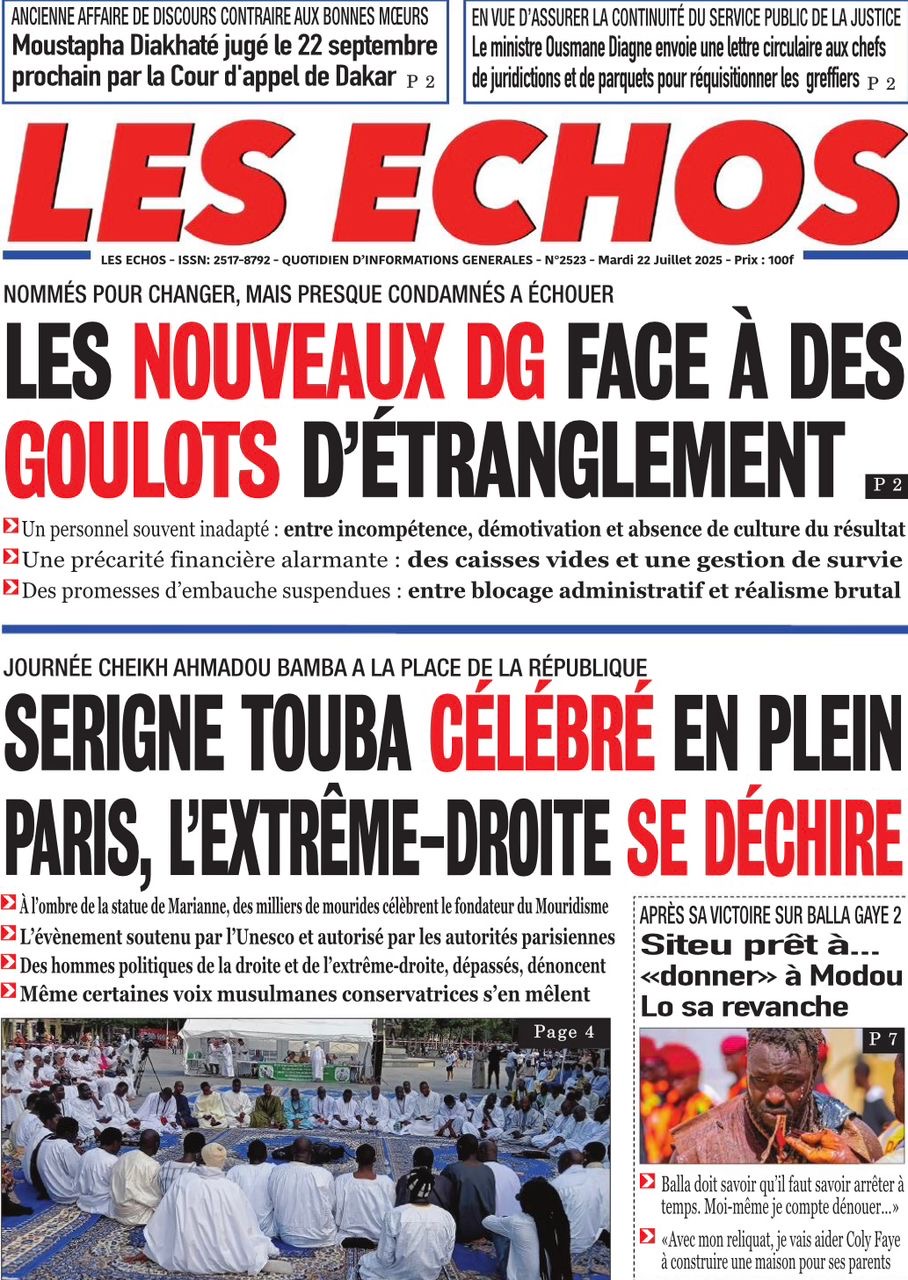 ANCIENNE AFFAIRE DE DISCOURS CONTRAIRE AUX BONNES MŒURS
Moustapha Diakhaté jugé le 22 septembre prochain par la Cour d'appel de Dakar P 2

EN VUE D'ASSURER LA CONTINUITÉ DU SERVICE PUBLIC DE LA JUSTICE
Le ministre Ousmane Diagne envoie une lettre circulaire aux chefs de juridictions et de parquets pour réquisitionner les greffiers P 2

LES ECHOS

LES ECHOS - ISSN: 2517-8792 - QUOTIDIEN D'INFORMATIONS GENERALES - N°2523 - Mardi 22 Juillet 2025 - Prix : 100f

NOMMÉS POUR CHANGER, MAIS PRESQUE CONDAMNÉS A ÉCHOUER
LES NOUVEAUX DG FACE À DES GOULOTS D'ÉTRANGLEMENT P 2

Un personnel souvent inadapté : entre incompétence, démotivation et absence de culture du résultat
Une précarité financière alarmante : des caisses vides et une gestion de survie
Des promesses d'embauche suspendues : entre blocage administratif et réalisme brutal

JOURNÉE CHEIKH AHMADOU BAMBA A LA PLACE DE LA RÉPUBLIQUE
SERIGNE TOUBA CÉLÉBRÉ EN PLEIN PARIS, L'EXTRÊME-DROITE SE DÉCHIRE

À l'ombre de la statue de Marianne, des milliers de mourides célèbrent le fondateur du Mouridisme
L'évènement soutenu par l'Unesco et autorisé par les autorités parisiennes
Des hommes politiques de la droite et de l'extrême-droite, dépassés, dénoncent
Même certaines voix musulmanes conservatrices s'en mêlent

Page 4

APRÈS SA VICTOIRE SUR BALLA GAYE 2
Siteu prêt à... «donner» à Modou Lo sa revanche

P 7

Balla doit savoir qu'il faut savoir arrêter à temps. Moi-même je compte dénouer...»
«Avec mon reliquat, je vais aider Coly Faye à construire une maison pour ses parents